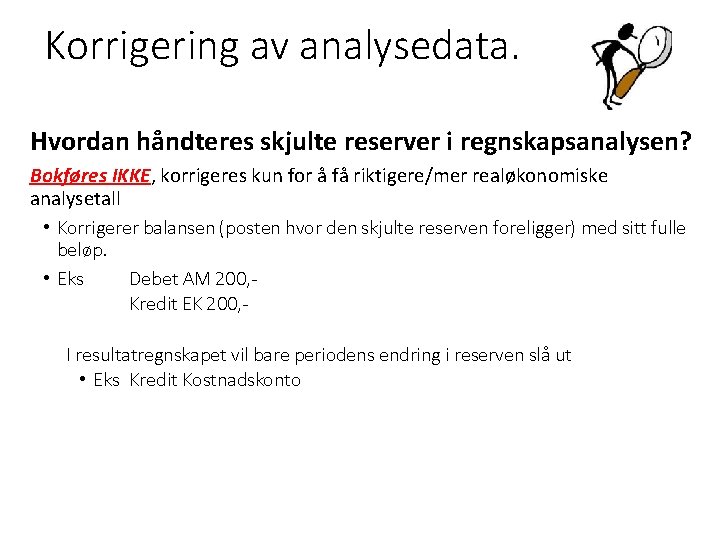 Korrigering av analysedata.

Hvordan håndteres skjulte reserver i regnskapsanalysen?

Bokføres IKKE, korrigeres kun for å få riktigere/mer realøkonomiske analysetall

• Korrigerer balansen (posten hvor den skjulte reserven foreligger) med sitt fulle beløp.
• Eks Debet AM 200,-
Kredit EK 200,-

I resultatregnskapet vil bare periodens endring i reserven slå ut
• Eks Kredit Kostnadskonto